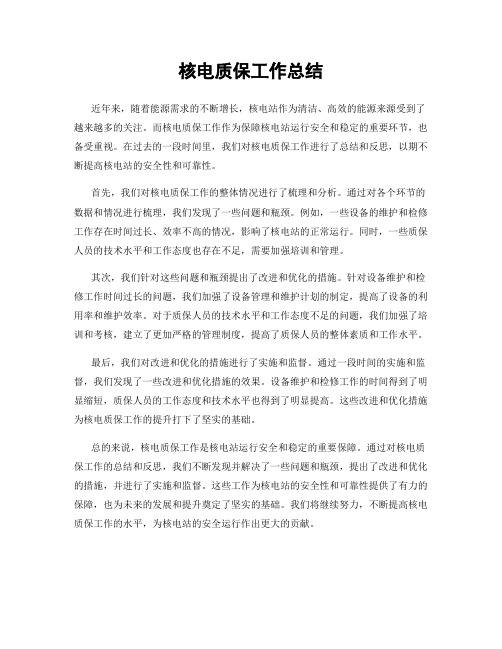 核电质保工作总结

近年来，随着能源需求的不断增长，核电站作为清洁、高效的能源来源受到了越来越多的关注。而核电质保工作作为保障核电站运行安全和稳定的重要环节，也备受重视。在过去的一段时间里，我们对核电质保工作进行了总结和反思，以期不断提高核电站的安全性和可靠性。

首先，我们对核电质保工作的整体情况进行了梳理和分析。通过对各个环节的数据和情况进行梳理，我们发现了一些问题和瓶颈。例如，一些设备的维护和检修工作存在时间过长、效率不高的情况，影响了核电站的正常运行。同时，一些质保人员的技术水平和工作态度也存在不足，需要加强培训和管理。

其次，我们针对这些问题和瓶颈提出了改进和优化的措施。针对设备维护和检修工作时间过长的问题，我们加强了设备管理和维护计划的制定，提高了设备的利用率和维护效率。对于质保人员的技术水平和工作态度不足的问题，我们加强了培训和考核，建立了更加严格的管理制度，提高了质保人员的整体素质和工作水平。

最后，我们对改进和优化的措施进行了实施和监督。通过一段时间的实施和监督，我们发现了一些改进和优化措施的效果。设备维护和检修工作的时间得到了明显缩短，质保人员的工作态度和技术水平也得到了明显提高。这些改进和优化措施为核电质保工作的提升打下了坚实的基础。

总的来说，核电质保工作是核电站运行安全和稳定的重要保障。通过对核电质保工作的总结和反思，我们不断发现并解决了一些问题和瓶颈，提出了改进和优化的措施，并进行了实施和监督。这些工作为核电站的安全性和可靠性提供了有力的保障，也为未来的发展和提升奠定了坚实的基础。我们将继续努力，不断提高核电质保工作的水平，为核电站的安全运行作出更大的贡献。